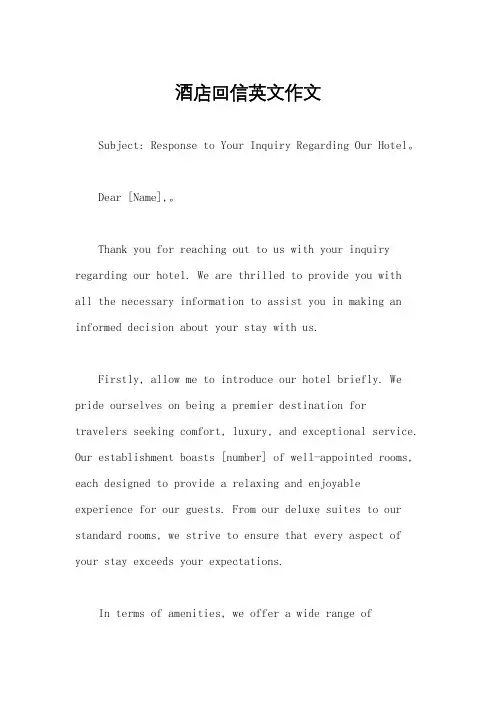 酒店回信英文作文

Subject: Response to Your Inquiry Regarding Our Hotel。

Dear [Name],。

Thank you for reaching out to us with your inquiry regarding our hotel. We are thrilled to provide you with all the necessary information to assist you in making an informed decision about your stay with us.

Firstly, allow me to introduce our hotel briefly. We pride ourselves on being a premier destination for travelers seeking comfort, luxury, and exceptional service. Our establishment boasts [number] of well-appointed rooms, each designed to provide a relaxing and enjoyable experience for our guests. From our deluxe suites to our standard rooms, we strive to ensure that every aspect of your stay exceeds your expectations.

In terms of amenities, we offer a wide range of